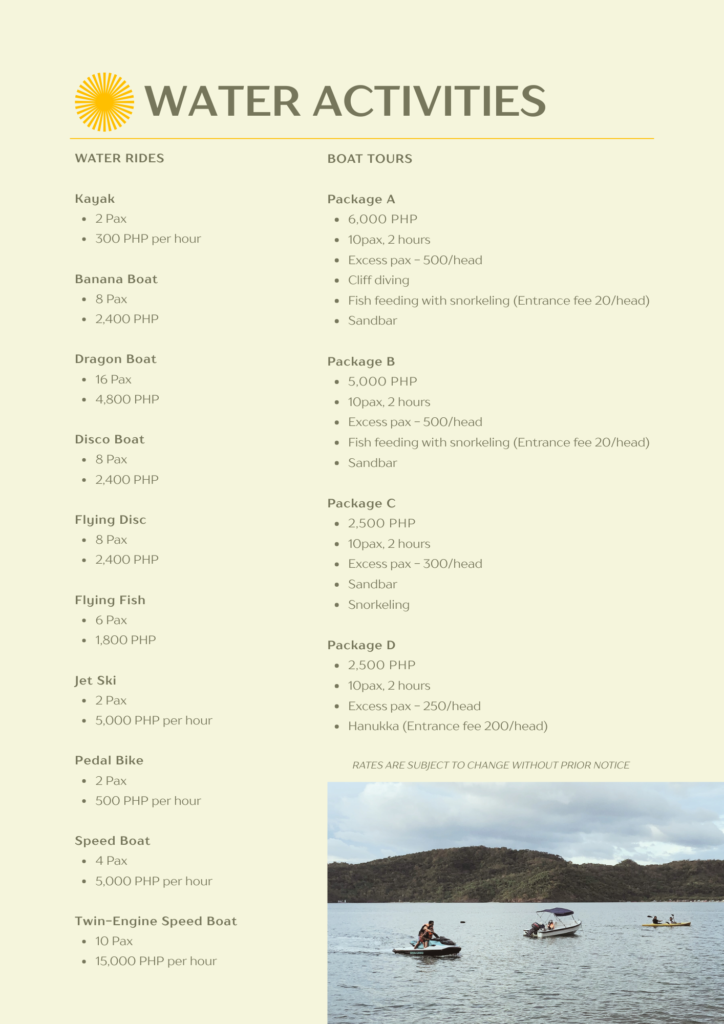 WATER ACTIVITIES

WATER RIDES

Kayak
- 2 Pax
- 300 PHP per hour

Banana Boat
- 8 Pax
- 2,400 PHP

Dragon Boat
- 16 Pax
- 4,800 PHP

Disco Boat
- 8 Pax
- 2,400 PHP

Flying Disc
- 8 Pax
- 2,400 PHP

Flying Fish
- 6 Pax
- 1,800 PHP

Jet Ski
- 2 Pax
- 5,000 PHP per hour

Pedal Bike
- 2 Pax
- 500 PHP per hour

Speed Boat
- 4 Pax
- 5,000 PHP per hour

Twin-Engine Speed Boat
- 10 Pax
- 15,000 PHP per hour

BOAT TOURS

Package A
- 6,000 PHP
- 10pax, 2 hours
- Excess pax - 500/head
- Cliff diving
- Fish feeding with snorkeling (Entrance fee 20/head)
- Sandbar

Package B
- 5,000 PHP
- 10pax, 2 hours
- Excess pax - 500/head
- Fish feeding with snorkeling (Entrance fee 20/head)
- Sandbar

Package C
- 2,500 PHP
- 10pax, 2 hours
- Excess pax - 300/head
- Sandbar
- Snorkeling

Package D
- 2,500 PHP
- 10pax, 2 hours
- Excess pax - 250/head
- Hanukka (Entrance fee 200/head)

RATES ARE SUBJECT TO CHANGE WITHOUT PRIOR NOTICE